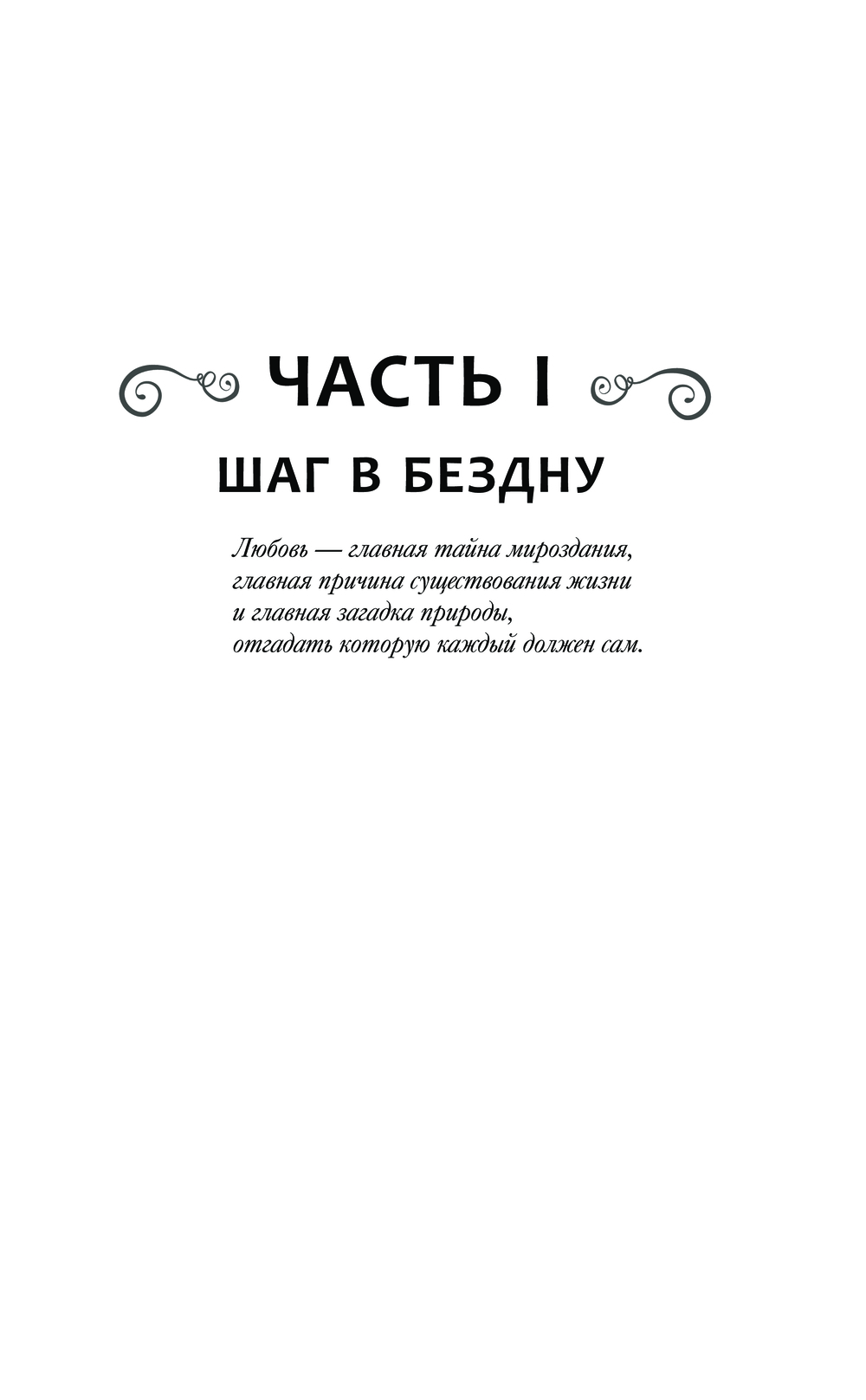 ЧАСТЬ I

ШАГ В БЕЗДНУ

Любовь — главная тайна мироздания, главная причина существования жизни и главная загадка природы, отгадать которую каждый должен сам.